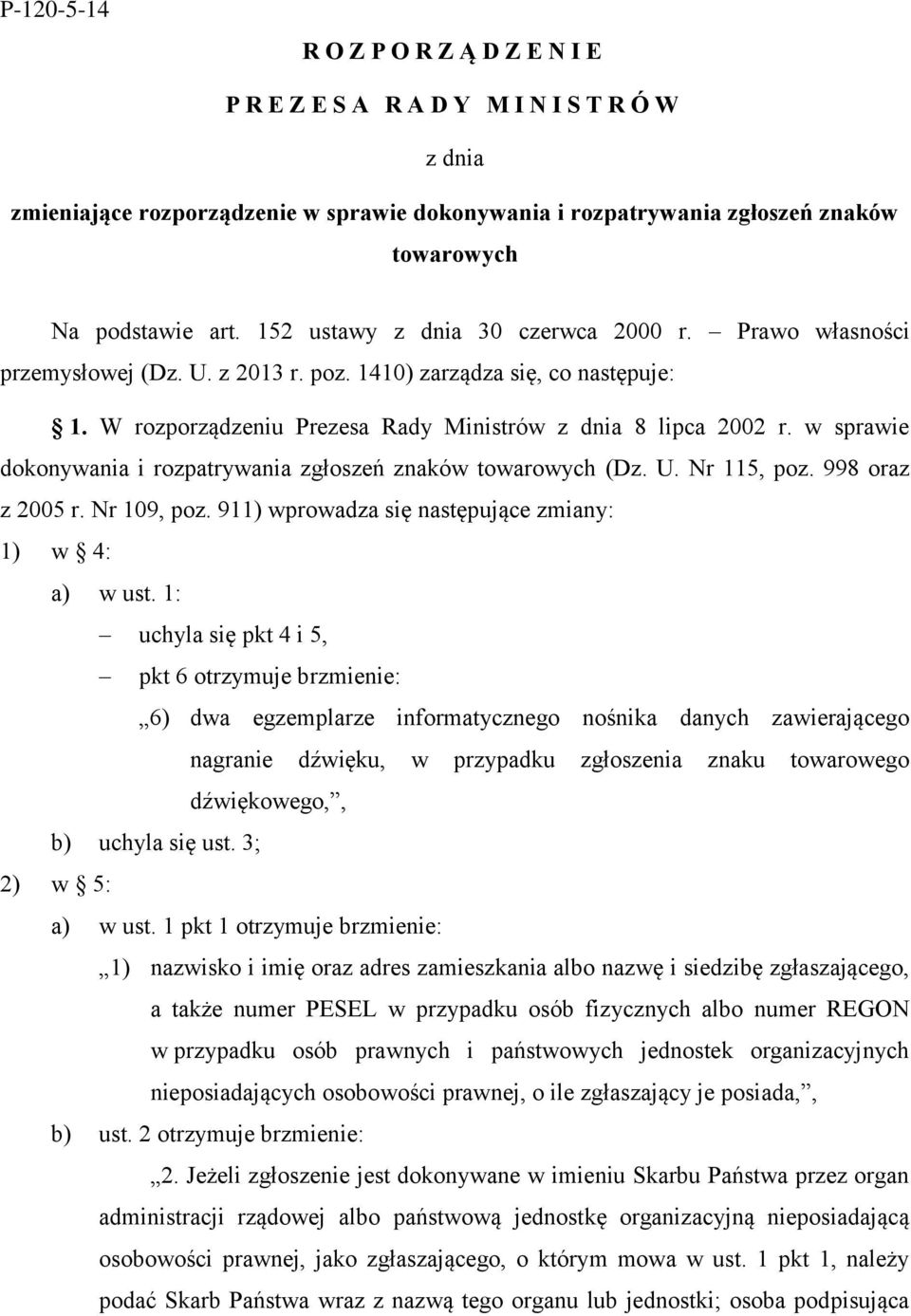 P-120-5-14

R O Z P O R Z Ą D Z E N I E

P R E Z E S A R A D Y M I N I S T R Ó W

z dnia

zmieniające rozporządzenie w sprawie dokonywania i rozpatrywania zgłoszeń znaków towarowych

Na podstawie art. 152 ustawy z dnia 30 czerwca 2000 r. – Prawo własności przemysłowej (Dz. U. z 2013 r. poz. 1410) zarządza się, co następuje:

§ 1. W rozporządzeniu Prezesa Rady Ministrów z dnia 8 lipca 2002 r. w sprawie dokonywania i rozpatrywania zgłoszeń znaków towarowych (Dz. U. Nr 115, poz. 998 oraz z 2005 r. Nr 109, poz. 911) wprowadza się następujące zmiany:

1) w § 4:

a) w ust. 1:

– uchyla się pkt 4 i 5,

– pkt 6 otrzymuje brzmienie:

„6) dwa egzemplarze informatycznego nośnika danych zawierającego nagranie dźwięku, w przypadku zgłoszenia znaku towarowego dźwiękowego,”,

b) uchyla się ust. 3;

2) w § 5:

a) w ust. 1 pkt 1 otrzymuje brzmienie:

„1) nazwisko i imię oraz adres zamieszkania albo nazwę i siedzibę zgłaszającego, a także numer PESEL w przypadku osób fizycznych albo numer REGON w przypadku osób prawnych i państwowych jednostek organizacyjnych nieposiadających osobowości prawnej, o ile zgłaszający je posiada,”,

b) ust. 2 otrzymuje brzmienie:

„2. Jeżeli zgłoszenie jest dokonywane w imieniu Skarbu Państwa przez organ administracji rządowej albo państwową jednostkę organizacyjną nieposiadającą osobowości prawnej, jako zgłaszającego, o którym mowa w ust. 1 pkt 1, należy podać Skarb Państwa wraz z nazwą tego organu lub jednostki; osoba podpisująca